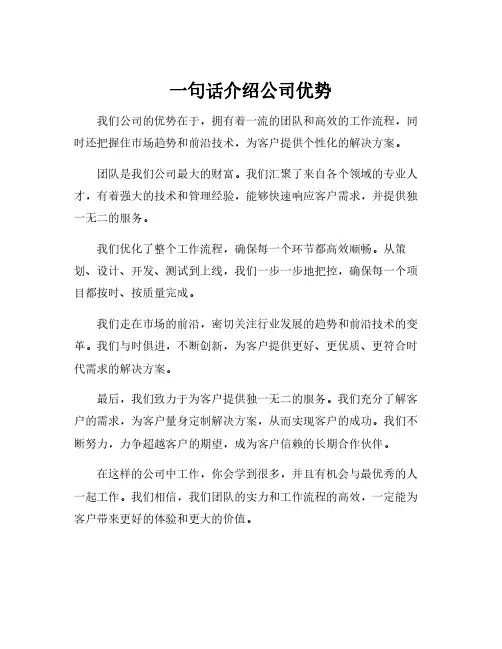 一句话介绍公司优势

我们公司的优势在于，拥有着一流的团队和高效的工作流程，同时还把握住市场趋势和前沿技术，为客户提供个性化的解决方案。

团队是我们公司最大的财富。我们汇聚了来自各个领域的专业人才，有着强大的技术和管理经验，能够快速响应客户需求，并提供独一无二的服务。

我们优化了整个工作流程，确保每一个环节都高效顺畅。从策划、设计、开发、测试到上线，我们一步一步地把控，确保每一个项目都按时、按质量完成。

我们走在市场的前沿，密切关注行业发展的趋势和前沿技术的变革。我们与时俱进，不断创新，为客户提供更好、更优质、更符合时代需求的解决方案。

最后，我们致力于为客户提供独一无二的服务。我们充分了解客户的需求，为客户量身定制解决方案，从而实现客户的成功。我们不断努力，力争超越客户的期望，成为客户信赖的长期合作伙伴。

在这样的公司中工作，你会学到很多，并且有机会与最优秀的人一起工作。我们相信，我们团队的实力和工作流程的高效，一定能为客户带来更好的体验和更大的价值。